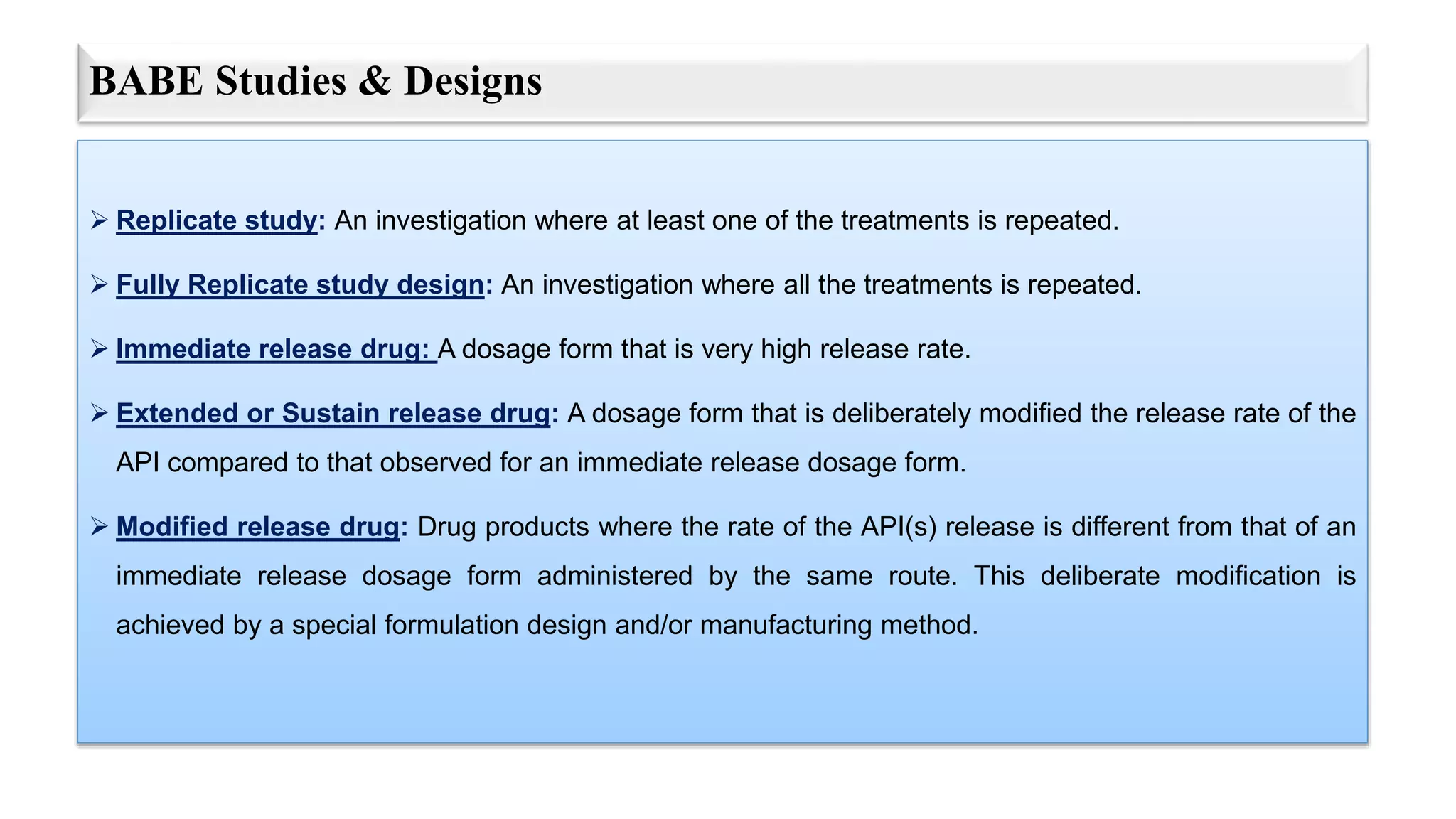 BABE Studies & Designs

➢ Replicate study: An investigation where at least one of the treatments is repeated.

➢ Fully Replicate study design: An investigation where all the treatments is repeated.

➢ Immediate release drug: A dosage form that is very high release rate.

➢ Extended or Sustain release drug: A dosage form that is deliberately modified the release rate of the API compared to that observed for an immediate release dosage form.

➢ Modified release drug: Drug products where the rate of the API(s) release is different from that of an immediate release dosage form administered by the same route. This deliberate modification is achieved by a special formulation design and/or manufacturing method.